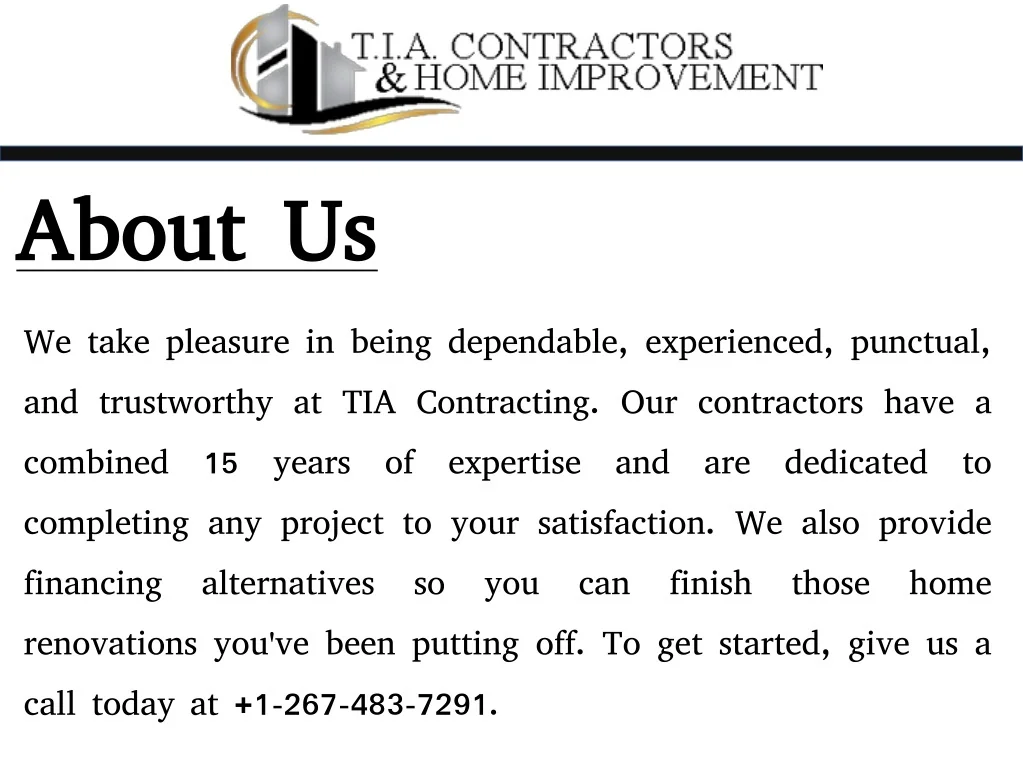 T.I.A. CONTRACTORS
& HOME IMPROVEMENT

About Us

We take pleasure in being dependable, experienced, punctual, and trustworthy at TIA Contracting. Our contractors have a combined 15 years of expertise and are dedicated to completing any project to your satisfaction. We also provide financing alternatives so you can finish those home renovations you've been putting off. To get started, give us a call today at +1-267-483-7291.